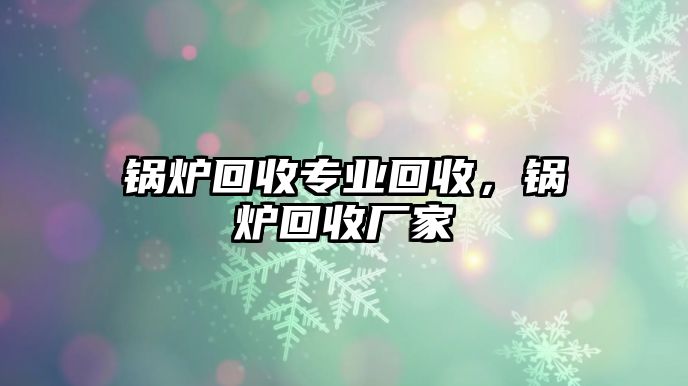 锅炉回收专业回收，锅炉回收厂家